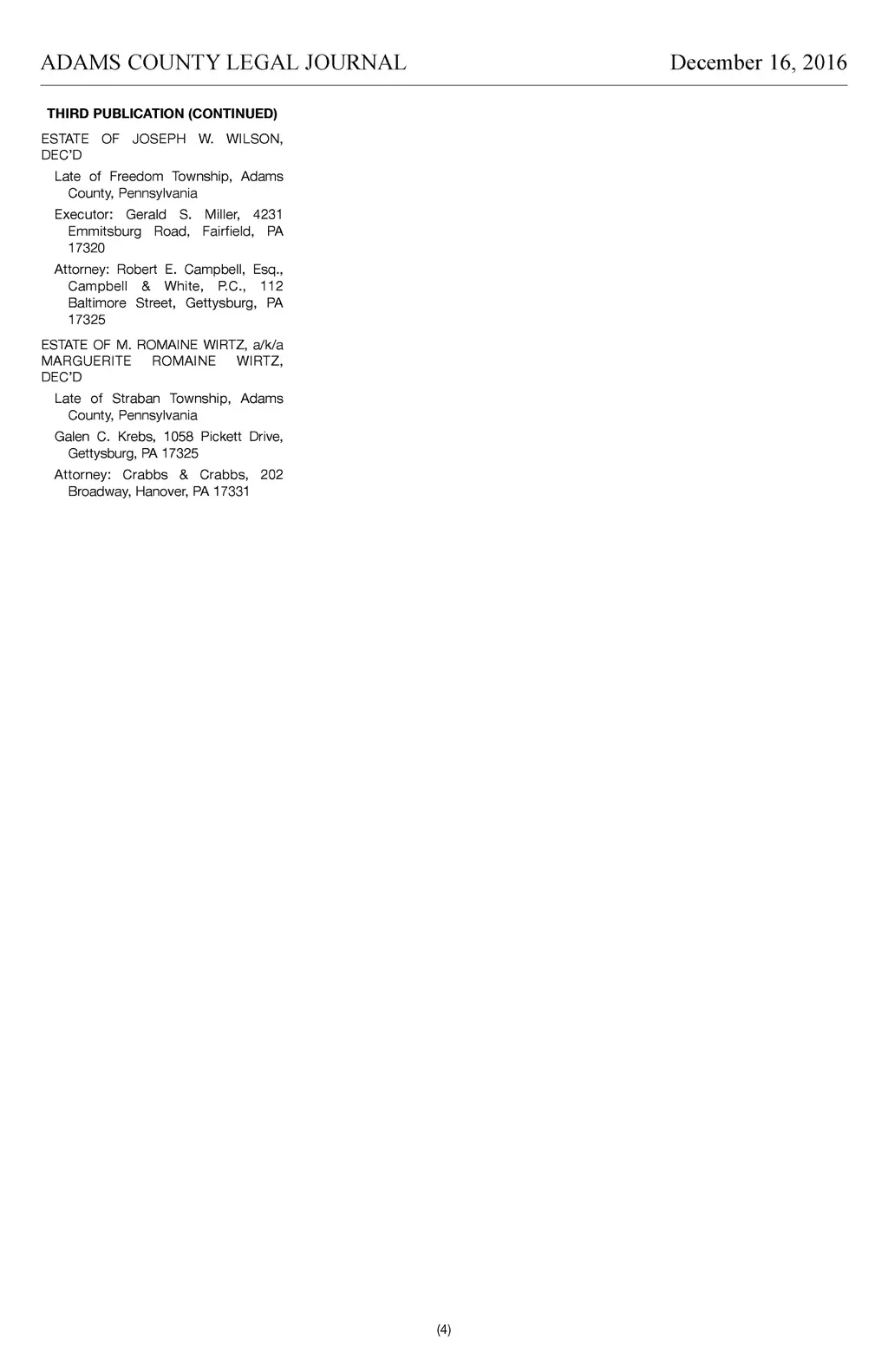 ADAMS COUNTY LEGAL JOURNAL December 16, 2016

THIRD PUBLICATION (CONTINUED)

ESTATE OF JOSEPH W. WILSON, DEC'D

Late of Freedom Township, Adams County, Pennsylvania

Executor: Gerald S. Miller, 4231 Emmitsburg Road, Fairfield, PA 17320

Attorney: Robert E. Campbell, Esq., Campbell & White, P.C., 112 Baltimore Street, Gettysburg, PA 17325

ESTATE OF M. ROMAINE WIRTZ, a/k/a MARGUERITE ROMAINE WIRTZ, DEC'D

Late of Straban Township, Adams County, Pennsylvania

Galen C. Krebs, 1058 Pickett Drive, Gettysburg, PA 17325

Attorney: Crabbs & Crabbs, 202 Broadway, Hanover, PA 17331

(4)